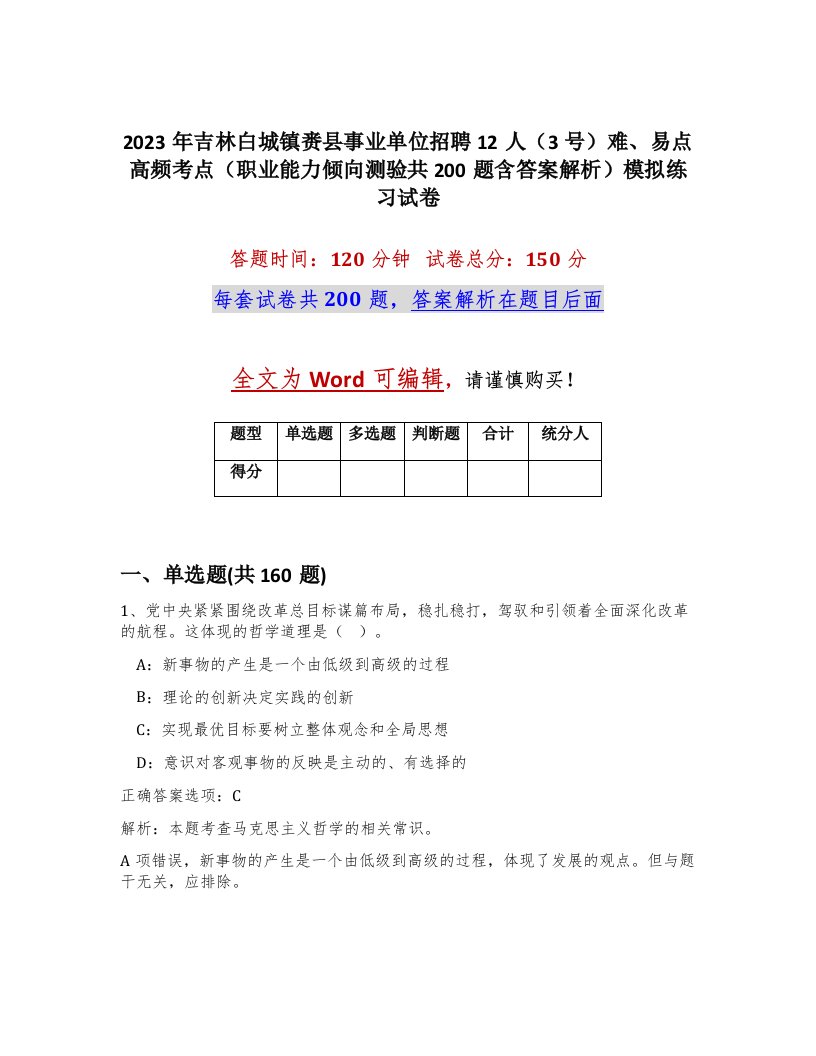 2023 年吉林白城镇赉县事业单位招聘 12 人（3 号）难、易点高频考点（职业能力倾向测验共 200 题含答案解析）模拟练习试卷

答题时间：120 分钟　试卷总分：150 分

每套试卷共 200 题，答案解析在题目后面

全文为 Word 可编辑，请谨慎购买！

| 题型 | 单选题 | 多选题 | 判断题 | 合计 | 统分人 |
|---|---|---|---|---|---|
| 得分 | | | | | |

一、单选题(共 160 题)

1、党中央紧紧围绕改革总目标谋篇布局，稳扎稳打，驾驭和引领着全面深化改革的航程。这体现的哲学道理是（　）。

A：新事物的产生是一个由低级到高级的过程

B：理论的创新决定实践的创新

C：实现最优目标要树立整体观念和全局思想

D：意识对客观事物的反映是主动的、有选择的

正确答案选项：C

解析：本题考查马克思主义哲学的相关常识。

A 项错误，新事物的产生是一个由低级到高级的过程，体现了发展的观点。但与题干无关，应排除。